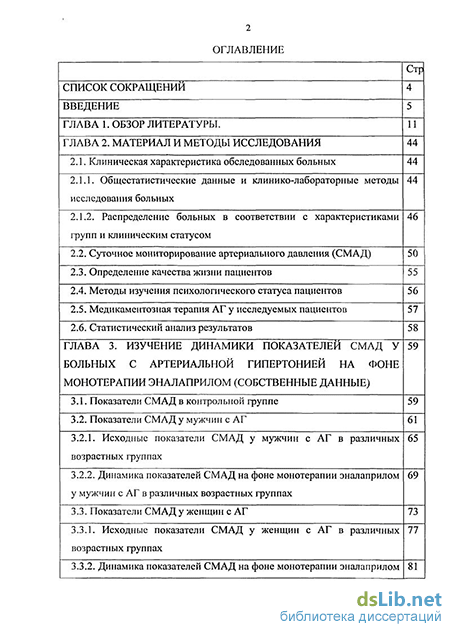 2

ОГЛАВЛЕНИЕ

| | Стр |
|---|---|
| СПИСОК СОКРАЩЕНИЙ | 4 |
| ВВЕДЕНИЕ | 5 |
| ГЛАВА 1. ОБЗОР ЛИТЕРАТУРЫ. | 11 |
| ГЛАВА 2. МАТЕРИАЛ И МЕТОДЫ ИССЛЕДОВАНИЯ | 44 |
| 2.1. Клиническая характеристика обследованных больных | 44 |
| 2.1.1. Общестатистические данные и клинико-лабораторные методы исследования больных | 44 |
| 2.1.2. Распределение больных в соответствии с характеристиками групп и клиническим статусом | 46 |
| 2.2. Суточное мониторирование артериального давления (СМАД) | 50 |
| 2.3. Определение качества жизни пациентов | 55 |
| 2.4. Методы изучения психологического статуса пациентов | 56 |
| 2.5. Медикаментозная терапия АГ у исследуемых пациентов | 57 |
| 2.6. Статистический анализ результатов | 58 |
| ГЛАВА 3. ИЗУЧЕНИЕ ДИНАМИКИ ПОКАЗАТЕЛЕЙ СМАД У БОЛЬНЫХ С АРТЕРИАЛЬНОЙ ГИПЕРТОНИЕЙ НА ФОНЕ МОНОТЕРАПИИ ЭНАЛАПРИЛОМ (СОБСТВЕННЫЕ ДАННЫЕ) | 59 |
| 3.1. Показатели СМАД в контрольной группе | 59 |
| 3.2. Показатели СМАД у мужчин с АГ | 61 |
| 3.2.1. Исходные показатели СМАД у мужчин с АГ в различных возрастных группах | 65 |
| 3.2.2. Динамика показателей СМАД на фоне монотерапии эналаприлом у мужчин с АГ в различных возрастных группах | 69 |
| 3.3. Показатели СМАД у женщин с АГ | 73 |
| 3.3.1. Исходные показатели СМАД у женщин с АГ в различных возрастных группах | 77 |
| 3.3.2. Динамика показателей СМАД на фоне монотерапии эналаприлом | 81 |

dsLib.net
библиотека диссертаций